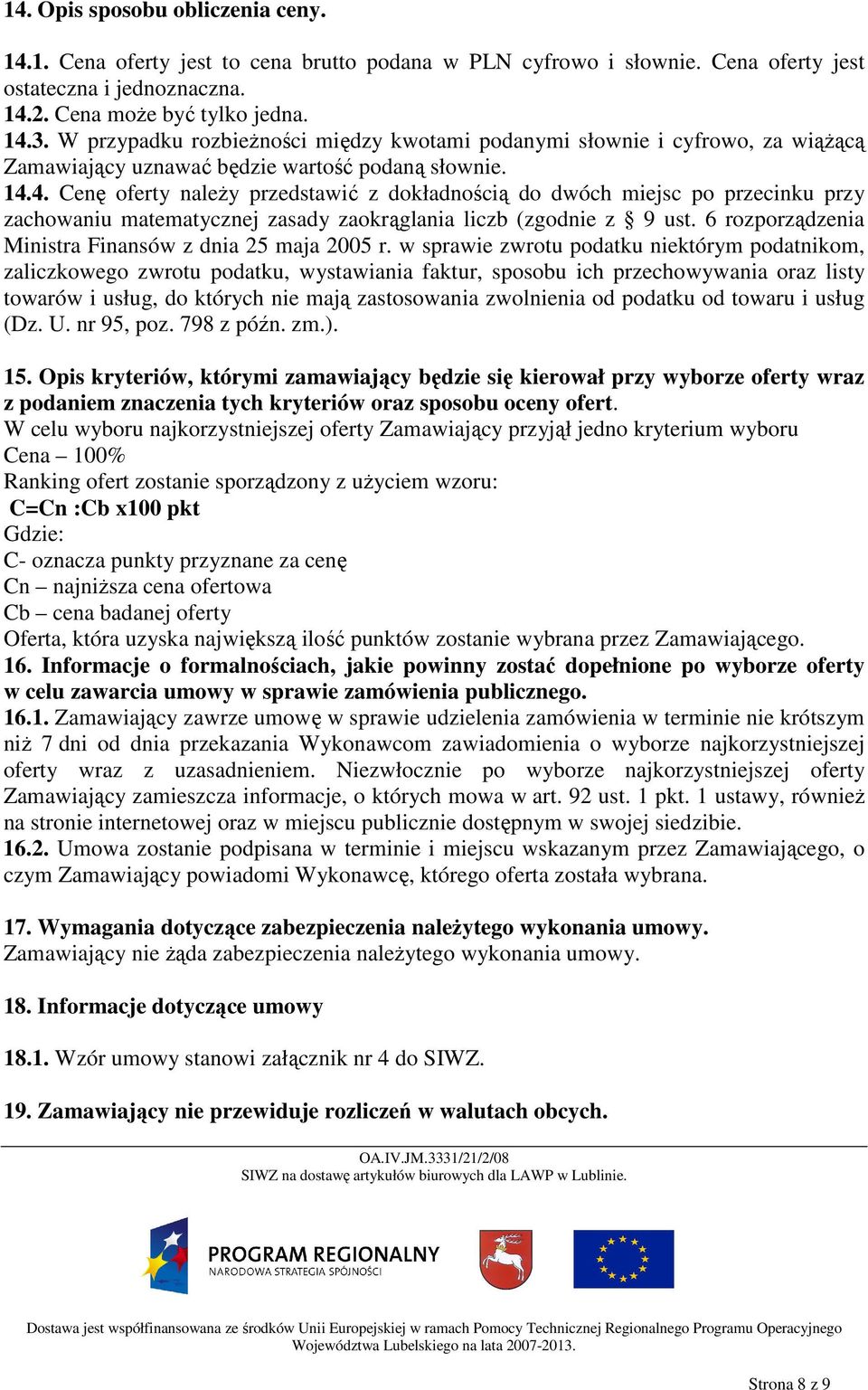 14. Opis sposobu obliczenia ceny.

14.1. Cena oferty jest to cena brutto podana w PLN cyfrowo i słownie. Cena oferty jest ostateczna i jednoznaczna.
14.2. Cena może być tylko jedna.
14.3. W przypadku rozbieżności między kwotami podanymi słownie i cyfrowo, za wiążącą Zamawiający uznawać będzie wartość podaną słownie.
14.4. Cenę oferty należy przedstawić z dokładnością do dwóch miejsc po przecinku przy zachowaniu matematycznej zasady zaokrąglania liczb (zgodnie z § 9 ust. 6 rozporządzenia Ministra Finansów z dnia 25 maja 2005 r. w sprawie zwrotu podatku niektórym podatnikom, zaliczkowego zwrotu podatku, wystawiania faktur, sposobu ich przechowywania oraz listy towarów i usług, do których nie mają zastosowania zwolnienia od podatku od towaru i usług (Dz. U. nr 95, poz. 798 z późn. zm.).

15. Opis kryteriów, którymi zamawiający będzie się kierował przy wyborze oferty wraz z podaniem znaczenia tych kryteriów oraz sposobu oceny ofert.
W celu wyboru najkorzystniejszej oferty Zamawiający przyjął jedno kryterium wyboru
Cena – 100%
Ranking ofert zostanie sporządzony z użyciem wzoru:
C=Cn :Cb x100 pkt
Gdzie:
C- oznacza punkty przyznane za cenę
Cn – najniższa cena ofertowa
Cb – cena badanej oferty
Oferta, która uzyska największą ilość punktów zostanie wybrana przez Zamawiającego.
16. Informacje o formalnościach, jakie powinny zostać dopełnione po wyborze oferty w celu zawarcia umowy w sprawie zamówienia publicznego.
16.1. Zamawiający zawrze umowę w sprawie udzielenia zamówienia w terminie nie krótszym niż 7 dni od dnia przekazania Wykonawcom zawiadomienia o wyborze najkorzystniejszej oferty wraz z uzasadnieniem. Niezwłocznie po wyborze najkorzystniejszej oferty Zamawiający zamieszcza informacje, o których mowa w art. 92 ust. 1 pkt. 1 ustawy, również na stronie internetowej oraz w miejscu publicznie dostępnym w swojej siedzibie.
16.2. Umowa zostanie podpisana w terminie i miejscu wskazanym przez Zamawiającego, o czym Zamawiający powiadomi Wykonawcę, którego oferta została wybrana.

17. Wymagania dotyczące zabezpieczenia należytego wykonania umowy.
Zamawiający nie żąda zabezpieczenia należytego wykonania umowy.

18. Informacje dotyczące umowy

18.1. Wzór umowy stanowi załącznik nr 4 do SIWZ.

19. Zamawiający nie przewiduje rozliczeń w walutach obcych.

OA.IV.JM.3331/21/2/08
SIWZ na dostawę artykułów biurowych dla LAWP w Lublinie.

PROGRAM REGIONALNY
NARODOWA STRATEGIA SPÓJNOŚCI

Dostawa jest współfinansowana ze środków Unii Europejskiej w ramach Pomocy Technicznej Regionalnego Programu Operacyjnego Województwa Lubelskiego na lata 2007-2013.

Strona 8 z 9